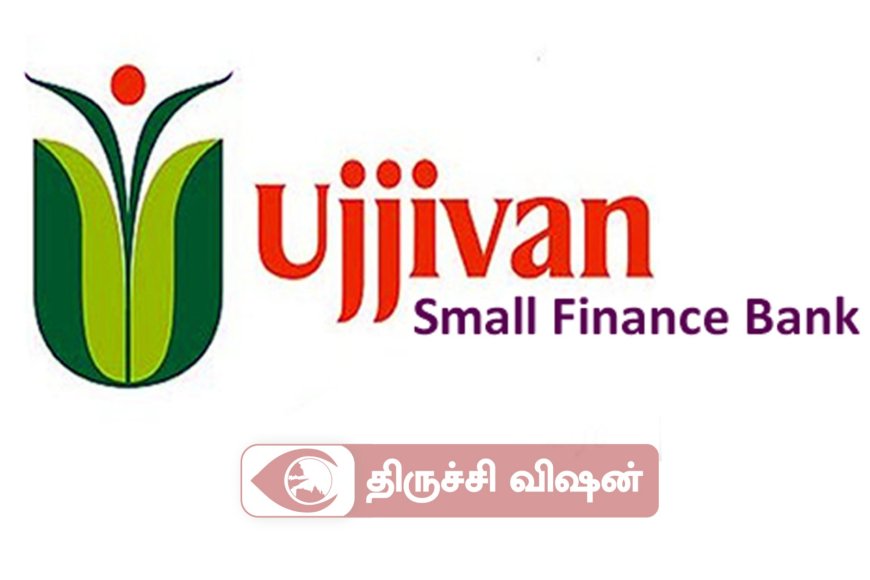 Ujjivan
Small Finance Bank

திருச்சி விஷன்